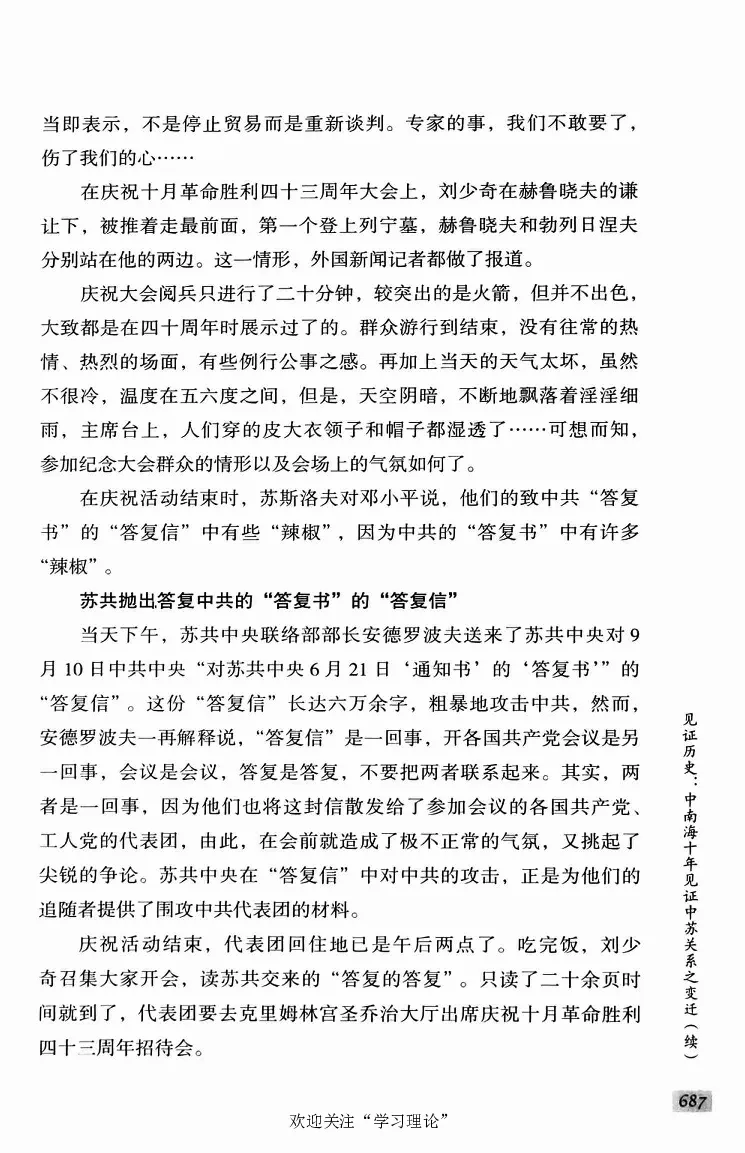 当即表示，不是停止贸易而是重新谈判。专家的事，我们不敢要了，伤了我们的心……

在庆祝十月革命胜利四十三周年大会上，刘少奇在赫鲁晓夫的谦让下，被推着走最前面，第一个登上列宁墓，赫鲁晓夫和勃列日涅夫分别站在他的两边。这一情形，外国新闻记者都做了报道。

庆祝大会阅兵只进行了二十分钟，较突出的是火箭，但并不出色，大致都是在四十周年时展示过了的。群众游行到结束，没有往常的热情、热烈的场面，有些例行公事之感。再加上当天的天气太坏，虽然不很冷，温度在五六度之间，但是，天空阴暗，不断地飘落着淫淫细雨，主席台上，人们穿的皮大衣领子和帽子都湿透了……可想而知，参加纪念大会群众的情形以及会场上的气氛如何了。

在庆祝活动结束时，苏斯洛夫对邓小平说，他们的致中共“答复书”的“答复信”中有些“辣椒”，因为中共的“答复书”中有许多“辣椒”。

苏共抛出答复中共的“答复书”的“答复信”

当天下午，苏共中央联络部部长安德罗波夫送来了苏共中央对9月10日中共中央“对苏共中央6月21日‘通知书’的‘答复书’”的“答复信”。这份“答复信”长达六万余字，粗暴地攻击中共，然而，安德罗波夫一再解释说，“答复信”是一回事，开各国共产党会议是另一回事，会议是会议，答复是答复，不要把两者联系起来。其实，两者是一回事，因为他们也将这封信散发给了参加会议的各国共产党、工人党的代表团，由此，在会前就造成了极不正常的气氛，又挑起了尖锐的争论。苏共中央在“答复信”中对中共的攻击，正是为他们的追随者提供了围攻中共代表团的材料。

庆祝活动结束，代表团回住地已是午后两点了。吃完饭，刘少奇召集大家开会，读苏共交来的“答复的答复”。只读了二十余页时间就到了，代表团要去克里姆林宫圣乔治大厅出席庆祝十月革命胜利四十三周年招待会。

见证历史：中南海十年见证中苏关系之变迁（续）

687

欢迎关注“学习理论”